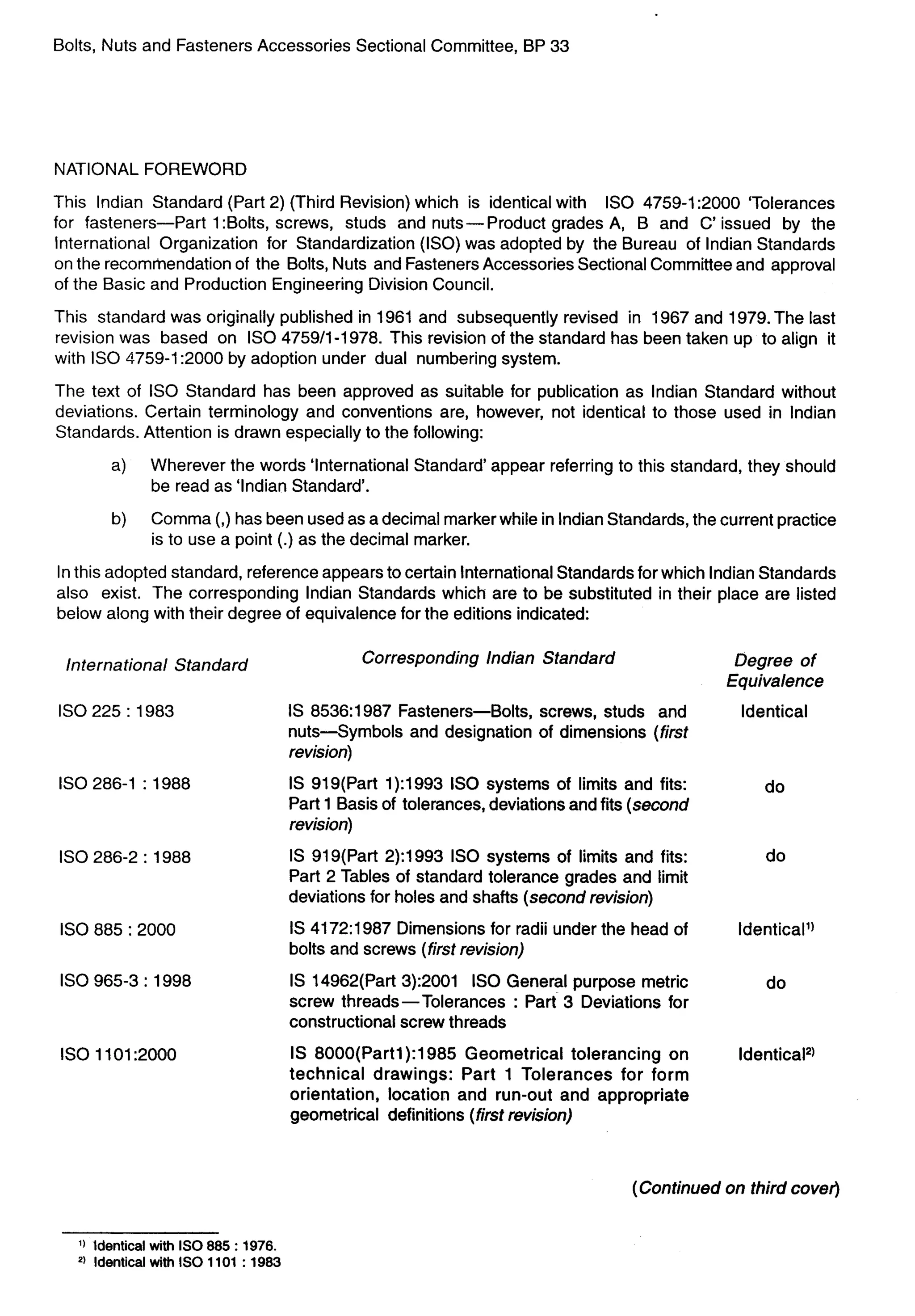 Bolts, Nuts and Fasteners Accessories Sectional Committee, BP 33

NATIONAL FOREWORD

This Indian Standard (Part 2) (Third Revision) which is identical with ISO 4759-1:2000 'Tolerances for fasteners—Part 1:Bolts, screws, studs and nuts—Product grades A, B and C' issued by the International Organization for Standardization (ISO) was adopted by the Bureau of Indian Standards on the recommendation of the Bolts, Nuts and Fasteners Accessories Sectional Committee and approval of the Basic and Production Engineering Division Council.

This standard was originally published in 1961 and subsequently revised in 1967 and 1979. The last revision was based on ISO 4759/1-1978. This revision of the standard has been taken up to align it with ISO 4759-1:2000 by adoption under dual numbering system.

The text of ISO Standard has been approved as suitable for publication as Indian Standard without deviations. Certain terminology and conventions are, however, not identical to those used in Indian Standards. Attention is drawn especially to the following:

a) Wherever the words 'International Standard' appear referring to this standard, they should be read as 'Indian Standard'.

b) Comma (,) has been used as a decimal marker while in Indian Standards, the current practice is to use a point (.) as the decimal marker.

In this adopted standard, reference appears to certain International Standards for which Indian Standards also exist. The corresponding Indian Standards which are to be substituted in their place are listed below along with their degree of equivalence for the editions indicated:

| International Standard | Corresponding Indian Standard | Degree of Equivalence |
|---|---|---|
| ISO 225 : 1983 | IS 8536:1987 Fasteners—Bolts, screws, studs and nuts—Symbols and designation of dimensions (first revision) | Identical |
| ISO 286-1 : 1988 | IS 919(Part 1):1993 ISO systems of limits and fits: Part 1 Basis of tolerances, deviations and fits (second revision) | do |
| ISO 286-2 : 1988 | IS 919(Part 2):1993 ISO systems of limits and fits: Part 2 Tables of standard tolerance grades and limit deviations for holes and shafts (second revision) | do |
| ISO 885 : 2000 | IS 4172:1987 Dimensions for radii under the head of bolts and screws (first revision) | Identical$^{1)}$ |
| ISO 965-3 : 1998 | IS 14962(Part 3):2001 ISO General purpose metric screw threads—Tolerances : Part 3 Deviations for constructional screw threads | do |
| ISO 1101:2000 | IS 8000(Part1):1985 Geometrical tolerancing on technical drawings: Part 1 Tolerances for form orientation, location and run-out and appropriate geometrical definitions (first revision) | Identical$^{2)}$ |

(Continued on third cover)

$^{1)}$ Identical with ISO 885 : 1976.
$^{2)}$ Identical with ISO 1101 : 1983